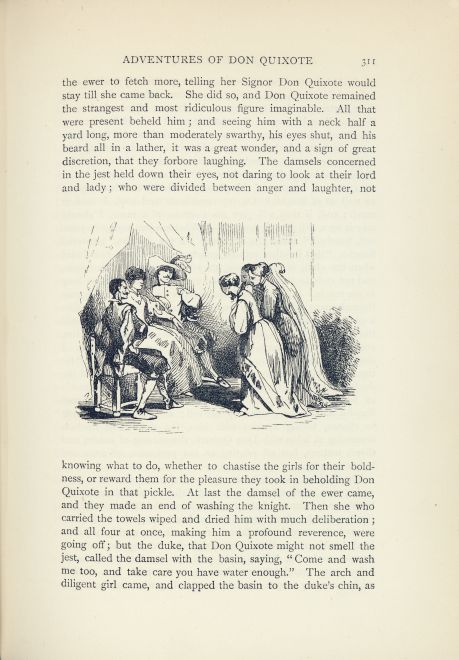 ADVENTURES OF DON QUIXOTE 311

the ewer to fetch more, telling her Signor Don Quixote would stay till she came back. She did so, and Don Quixote remained the strangest and most ridiculous figure imaginable. All that were present beheld him; and seeing him with a neck half a yard long, more than moderately swarthy, his eyes shut, and his beard all in a lather, it was a great wonder, and a sign of great discretion, that they forbore laughing. The damsels concerned in the jest held down their eyes, not daring to look at their lord and lady; who were divided between anger and laughter, not knowing what to do, whether to chastise the girls for their boldness, or reward them for the pleasure they took in beholding Don Quixote in that pickle. At last the damsel of the ewer came, and they made an end of washing the knight. Then she who carried the towels wiped and dried him with much deliberation; and all four at once, making him a profound reverence, were going off; but the duke, that Don Quixote might not smell the jest, called the damsel with the basin, saying, "Come and wash me too, and take care you have water enough." The arch and diligent girl came, and clapped the basin to the duke's chin, as